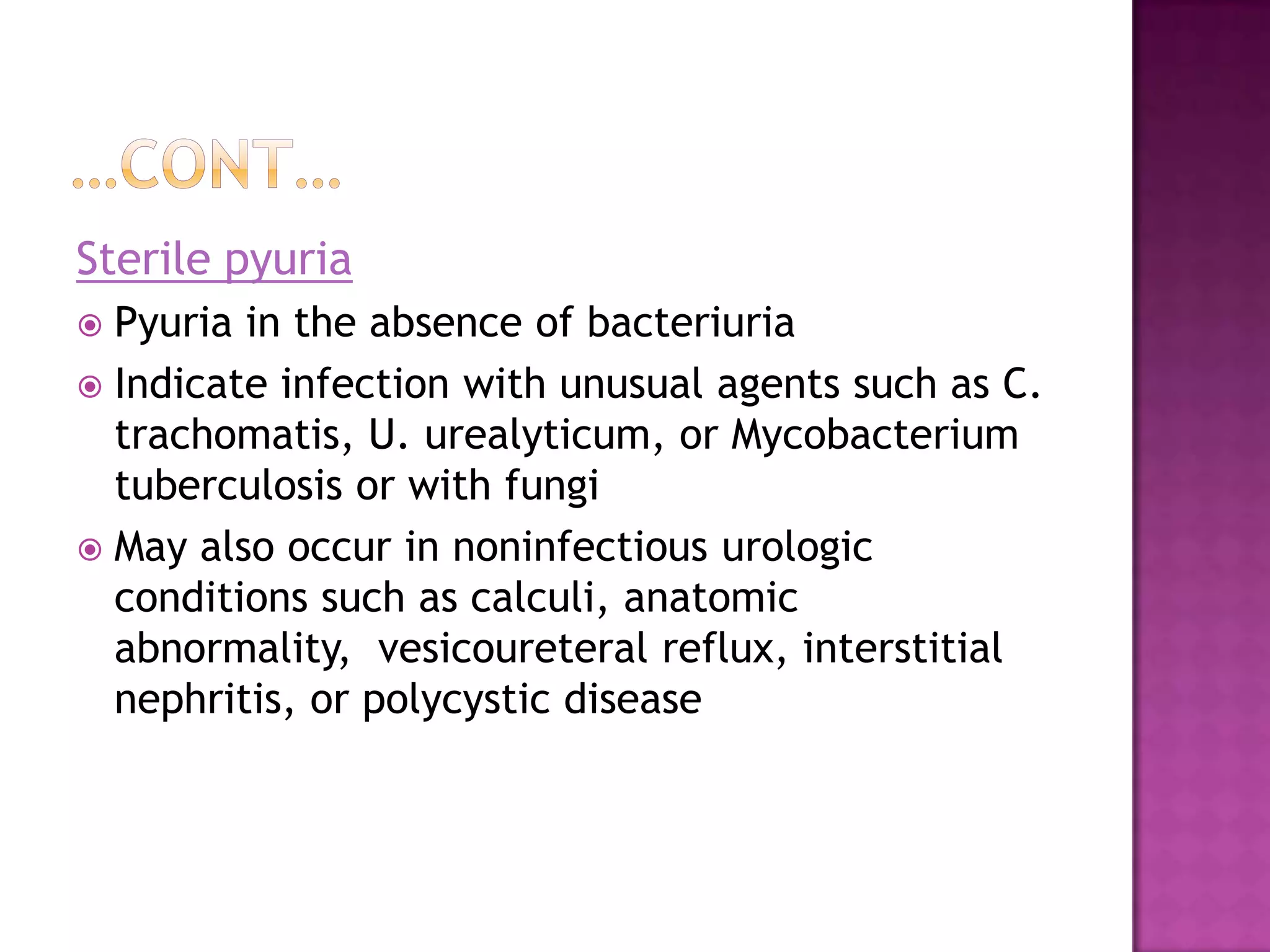 ...CONT...

Sterile pyuria

Pyuria in the absence of bacteriuria

Indicate infection with unusual agents such as C. trachomatis, U. urealyticum, or Mycobacterium tuberculosis or with fungi

May also occur in noninfectious urologic conditions such as calculi, anatomic abnormality, vesicoureteral reflux, interstitial nephritis, or polycystic disease